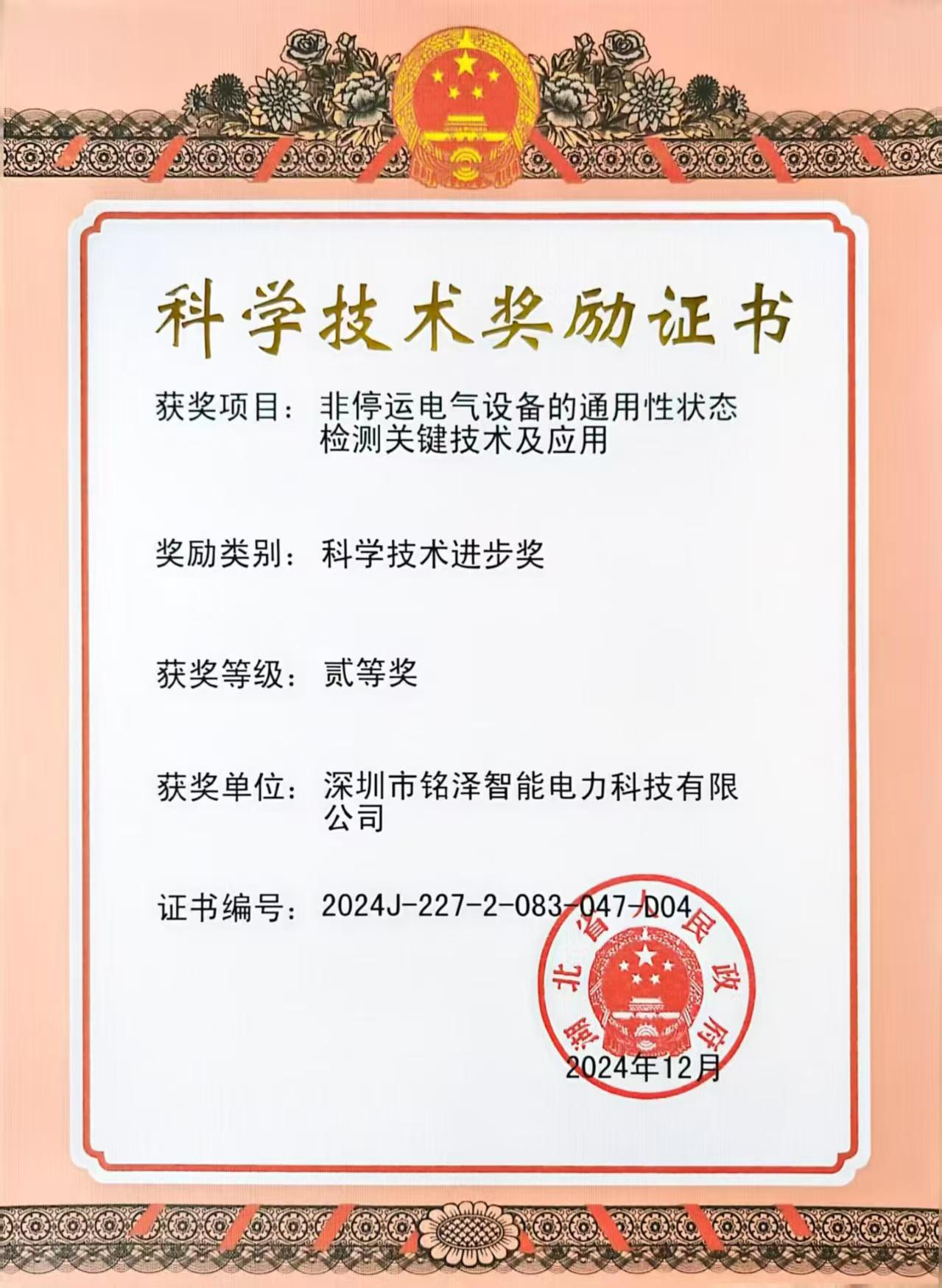 科学技术奖励证书

获奖项目：非停运电气设备的通用性状态检测关键技术及应用

奖励类别：科学技术进步奖

获奖等级：贰等奖

获奖单位：深圳市铭泽智能电力科技有限公司

证书编号：2024J-227-2-083-047-D04

湖北省人民政府

2024年12月